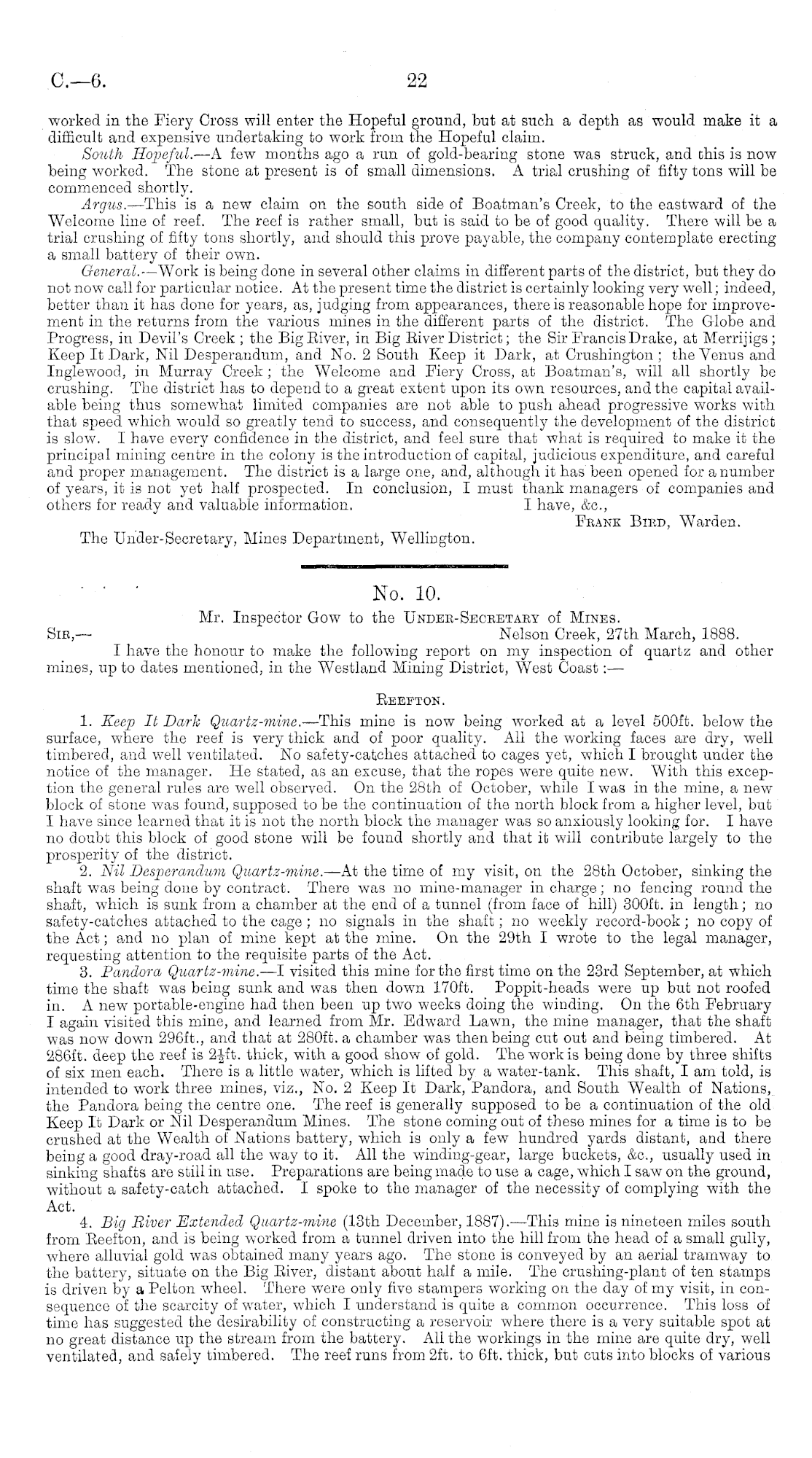 C.—6. 22

worked in the Fiery Cross will enter the Hopeful ground, but at such a depth as would make it a difficult and expensive undertaking to work from the Hopeful claim.

South Hopeful.—A few months ago a run of gold-bearing stone was struck, and this is now being worked. The stone at present is of small dimensions. A trial crushing of fifty tons will be commenced shortly.

Argus.—This is a new claim on the south side of Boatman's Creek, to the eastward of the Welcome line of reef. The reef is rather small, but is said to be of good quality. There will be a trial crushing of fifty tons shortly, and should this prove payable, the company contemplate erecting a small battery of their own.

General.—Work is being done in several other claims in different parts of the district, but they do not now call for particular notice. At the present time the district is certainly looking very well; indeed, better than it has done for years, as, judging from appearances, there is reasonable hope for improvement in the returns from the various mines in the different parts of the district. The Globe and Progress, in Devil's Creek; the Big River, in Big River District; the Sir Francis Drake, at Merrijigs; Keep It Dark, Nil Desperandum, and No. 2 South Keep it Dark, at Crushington; the Venus and Inglewood, in Murray Creek; the Welcome and Fiery Cross, at Boatman's, will all shortly be crushing. The district has to depend to a great extent upon its own resources, and the capital available being thus somewhat limited companies are not able to push ahead progressive works with that speed which would so greatly tend to success, and consequently the development of the district is slow. I have every confidence in the district, and feel sure that what is required to make it the principal mining centre in the colony is the introduction of capital, judicious expenditure, and careful and proper management. The district is a large one, and, although it has been opened for a number of years, it is not yet half prospected. In conclusion, I must thank managers of companies and others for ready and valuable information. I have, &c.,

Frank Bird, Warden.

The Under-Secretary, Mines Department, Wellington.

No. 10.

Mr. Inspector Gow to the Under-Secretary of Mines.

Sir,— Nelson Creek, 27th March, 1888.

I have the honour to make the following report on my inspection of quartz and other mines, up to dates mentioned, in the Westland Mining District, West Coast:—

Reefton.

1. Keep It Dark Quartz-mine.—This mine is now being worked at a level 500ft. below the surface, where the reef is very thick and of poor quality. All the working faces are dry, well timbered, and well ventilated. No safety-catches attached to cages yet, which I brought under the notice of the manager. He stated, as an excuse, that the ropes were quite new. With this exception the general rules are well observed. On the 28th of October, while I was in the mine, a new block of stone was found, supposed to be the continuation of the north block from a higher level, but I have since learned that it is not the north block the manager was so anxiously looking for. I have no doubt this block of good stone will be found shortly and that it will contribute largely to the prosperity of the district.

2. Nil Desperandum Quartz-mine.—At the time of my visit, on the 28th October, sinking the shaft was being done by contract. There was no mine-manager in charge; no fencing round the shaft, which is sunk from a chamber at the end of a tunnel (from face of hill) 300ft. in length; no safety-catches attached to the cage; no signals in the shaft; no weekly record-book; no copy of the Act; and no plan of mine kept at the mine. On the 29th I wrote to the legal manager, requesting attention to the requisite parts of the Act.

3. Pandora Quartz-mine.—I visited this mine for the first time on the 23rd September, at which time the shaft was being sunk and was then down 170ft. Poppit-heads were up but not roofed in. A new portable-engine had then been up two weeks doing the winding. On the 6th February I again visited this mine, and learned from Mr. Edward Lawn, the mine manager, that the shaft was now down 296ft., and that at 280ft. a chamber was then being cut out and being timbered. At 286ft. deep the reef is $2\frac{1}{2}$ft. thick, with a good show of gold. The work is being done by three shifts of six men each. There is a little water, which is lifted by a water-tank. This shaft, I am told, is intended to work three mines, viz., No. 2 Keep It Dark, Pandora, and South Wealth of Nations, the Pandora being the centre one. The reef is generally supposed to be a continuation of the old Keep It Dark or Nil Desperandum Mines. The stone coming out of these mines for a time is to be crushed at the Wealth of Nations battery, which is only a few hundred yards distant, and there being a good dray-road all the way to it. All the winding-gear, large buckets, &c., usually used in sinking shafts are still in use. Preparations are being made to use a cage, which I saw on the ground, without a safety-catch attached. I spoke to the manager of the necessity of complying with the Act.

4. Big River Extended Quartz-mine (13th December, 1887).—This mine is nineteen miles south from Reefton, and is being worked from a tunnel driven into the hill from the head of a small gully, where alluvial gold was obtained many years ago. The stone is conveyed by an aerial tramway to the battery, situate on the Big River, distant about half a mile. The crushing-plant of ten stamps is driven by a Pelton wheel. There were only five stampers working on the day of my visit, in consequence of the scarcity of water, which I understand is quite a common occurrence. This loss of time has suggested the desirability of constructing a reservoir where there is a very suitable spot at no great distance up the stream from the battery. All the workings in the mine are quite dry, well ventilated, and safely timbered. The reef runs from 2ft. to 6ft. thick, but cuts into blocks of various